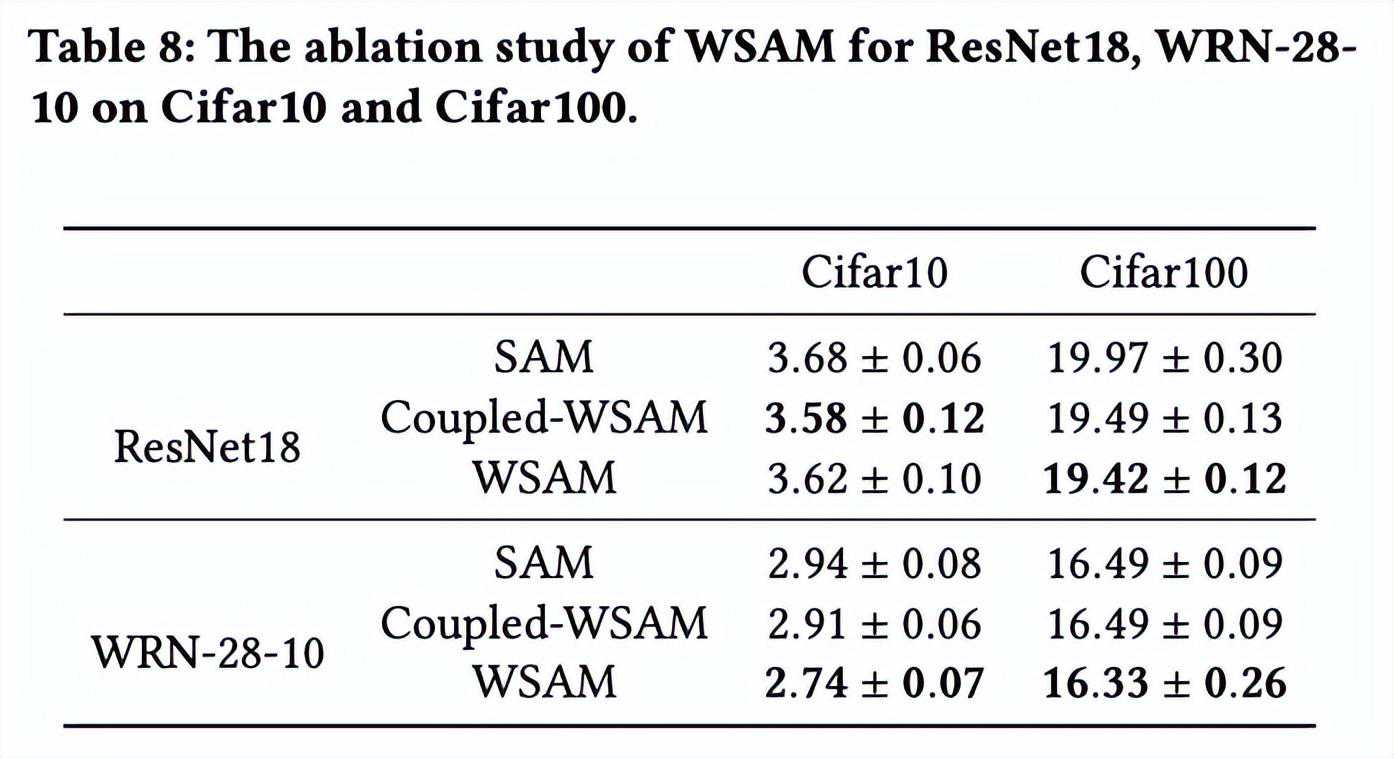 Table 8: The ablation study of WSAM for ResNet18, WRN-28-10 on Cifar10 and Cifar100.

| | | Cifar10 | Cifar100 |
|---|---|---|---|
| ResNet18 | SAM | $3.68 \pm 0.06$ | $19.97 \pm 0.30$ |
| | Coupled-WSAM | $\mathbf{3.58 \pm 0.12}$ | $19.49 \pm 0.13$ |
| | WSAM | $3.62 \pm 0.10$ | $\mathbf{19.42 \pm 0.12}$ |
| WRN-28-10 | SAM | $2.94 \pm 0.08$ | $16.49 \pm 0.09$ |
| | Coupled-WSAM | $2.91 \pm 0.06$ | $16.49 \pm 0.09$ |
| | WSAM | $\mathbf{2.74 \pm 0.07}$ | $\mathbf{16.33 \pm 0.26}$ |